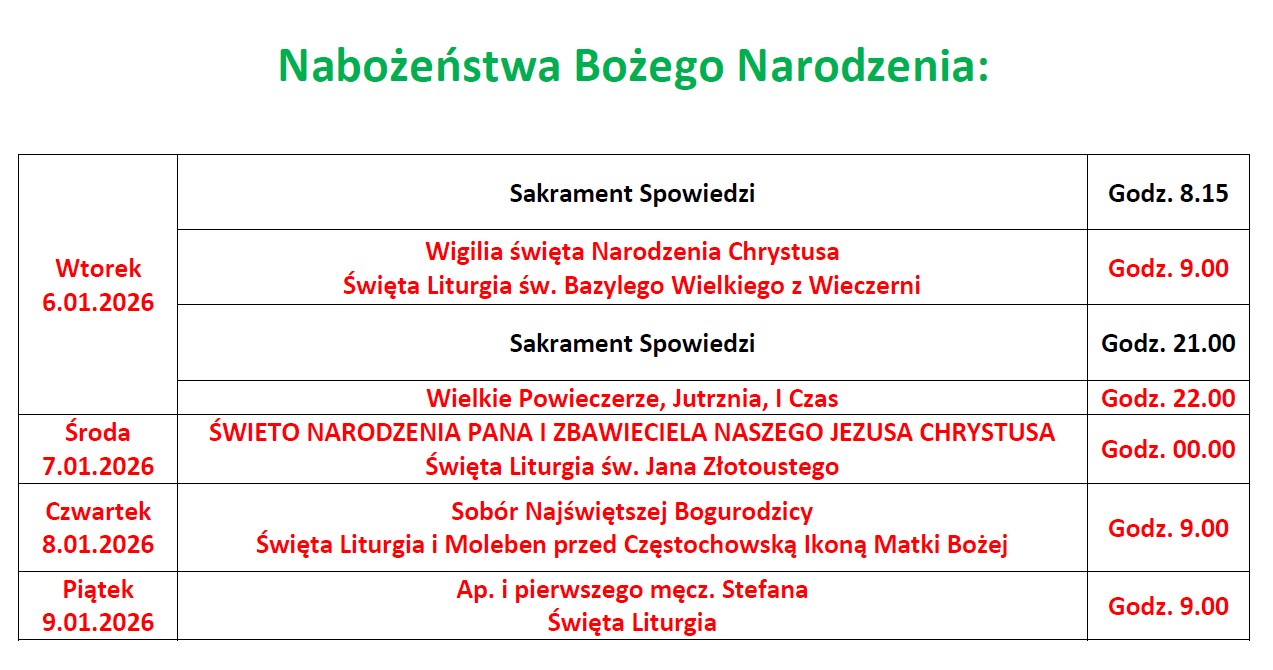 Nabożeństwa Bożego Narodzenia:

| | | |
|---|---|---|
| Wtorek 6.01.2026 | Sakrament Spowiedzi | Godz. 8.15 |
| | Wigilia święta Narodzenia Chrystusa Święta Liturgia św. Bazylego Wielkiego z Wieczerni | Godz. 9.00 |
| | Sakrament Spowiedzi | Godz. 21.00 |
| | Wielkie Powieczerze, Jutrznia, I Czas | Godz. 22.00 |
| Środa 7.01.2026 | ŚWIETO NARODZENIA PANA I ZBAWIECIELA NASZEGO JEZUSA CHRYSTUSA Święta Liturgia św. Jana Złotoustego | Godz. 00.00 |
| Czwartek 8.01.2026 | Sobór Najświętszej Bogurodzicy Święta Liturgia i Moleben przed Częstochowską Ikoną Matki Bożej | Godz. 9.00 |
| Piątek 9.01.2026 | Ap. i pierwszego męcz. Stefana Święta Liturgia | Godz. 9.00 |